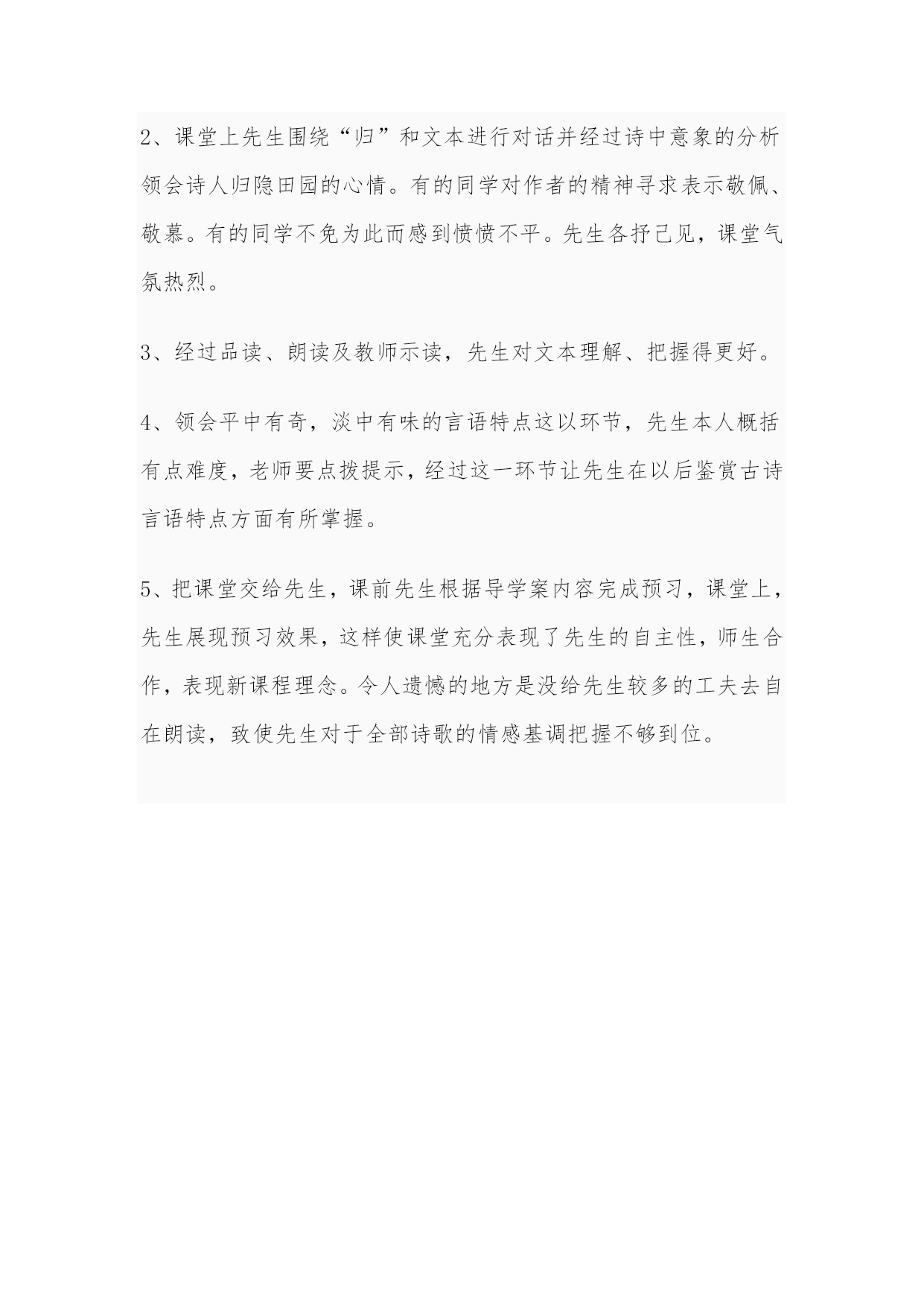 2、课堂上先生围绕“归”和文本进行对话并经过诗中意象的分析领会诗人归隐田园的心情。有的同学对作者的精神寻求表示敬佩、敬慕。有的同学不免为此而感到愤愤不平。先生各抒己见，课堂气氛热烈。

3、经过品读、朗读及教师示读，先生对文本理解、把握得更好。

4、领会平中有奇，淡中有味的言语特点这以环节，先生本人概括有点难度，老师要点拨提示，经过这一环节让先生在以后鉴赏古诗言语特点方面有所掌握。

5、把课堂交给先生，课前先生根据导学案内容完成预习，课堂上，先生展现预习效果，这样使课堂充分表现了先生的自主性，师生合作，表现新课程理念。令人遗憾的地方是没给先生较多的工夫去自在朗读，致使先生对于全部诗歌的情感基调把握不够到位。